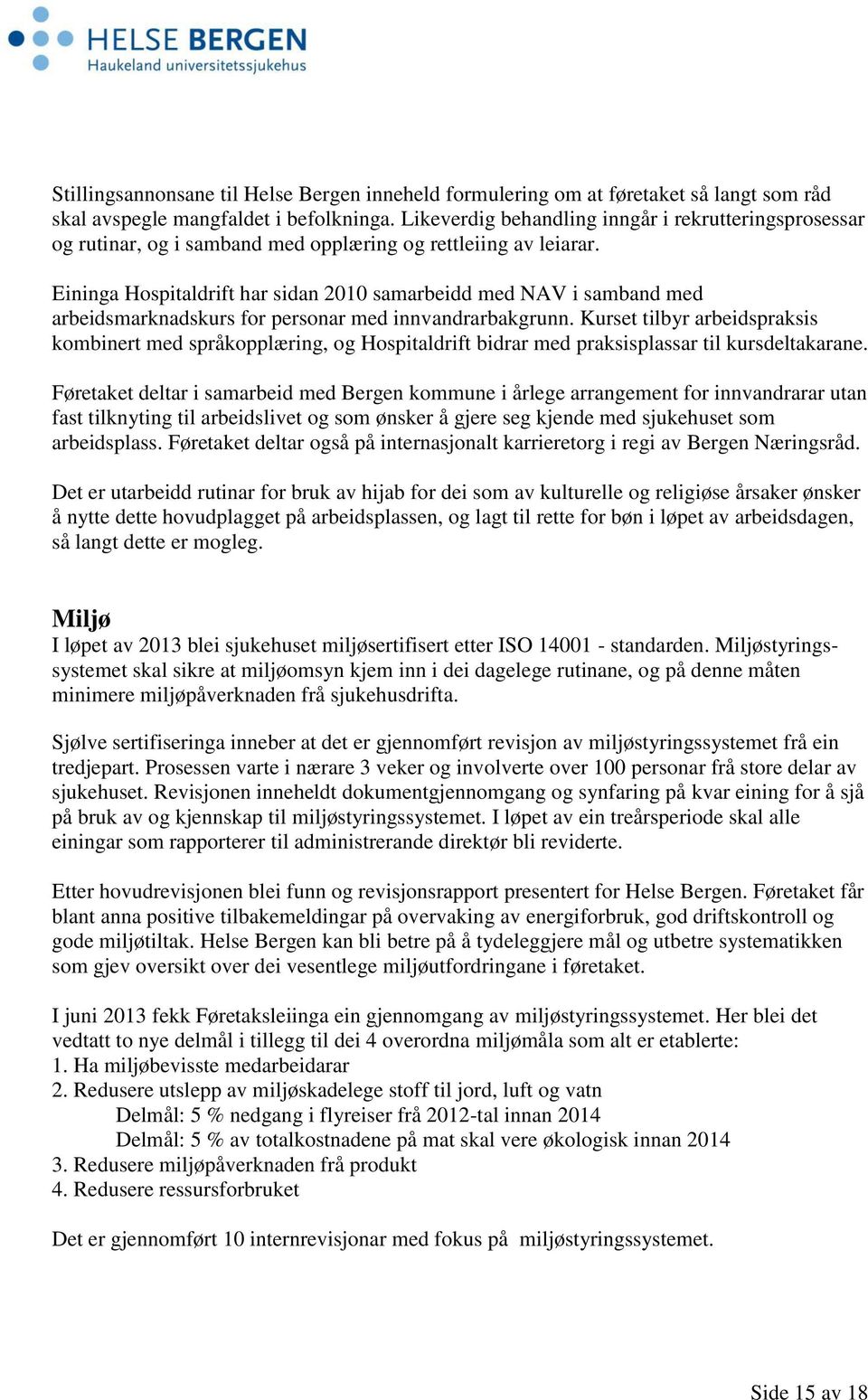 HELSE BERGEN
Haukeland universitetssjukehus

Stillingsannonsane til Helse Bergen inneheld formulering om at føretaket så langt som råd skal avspegle mangfaldet i befolkninga. Likeverdig behandling inngår i rekrutteringsprosessar og rutinar, og i samband med opplæring og rettleiing av leiarar.

Eininga Hospitaldrift har sidan 2010 samarbeidd med NAV i samband med arbeidsmarknadskurs for personar med innvandrarbakgrunn. Kurset tilbyr arbeidspraksis kombinert med språkopplæring, og Hospitaldrift bidrar med praksisplassar til kursdeltakarane.

Føretaket deltar i samarbeid med Bergen kommune i årlege arrangement for innvandrarar utan fast tilknyting til arbeidslivet og som ønsker å gjere seg kjende med sjukehuset som arbeidsplass. Føretaket deltar også på internasjonalt karrieretorg i regi av Bergen Næringsråd.

Det er utarbeidd rutinar for bruk av hijab for dei som av kulturelle og religiøse årsaker ønsker å nytte dette hovudplagget på arbeidsplassen, og lagt til rette for bøn i løpet av arbeidsdagen, så langt dette er mogleg.

Miljø
I løpet av 2013 blei sjukehuset miljøsertifisert etter ISO 14001 - standarden. Miljøstyringssystemet skal sikre at miljøomsyn kjem inn i dei dagelege rutinane, og på denne måten minimere miljøpåverknaden frå sjukehusdrifta.

Sjølve sertifiseringa inneber at det er gjennomført revisjon av miljøstyringssystemet frå ein tredjepart. Prosessen varte i nærare 3 veker og involverte over 100 personar frå store delar av sjukehuset. Revisjonen inneheldt dokumentgjennomgang og synfaring på kvar eining for å sjå på bruk av og kjennskap til miljøstyringssystemet. I løpet av ein treårsperiode skal alle einingar som rapporterer til administrerande direktør bli reviderte.

Etter hovudrevisjonen blei funn og revisjonsrapport presentert for Helse Bergen. Føretaket får blant anna positive tilbakemeldingar på overvaking av energiforbruk, god driftskontroll og gode miljøtiltak. Helse Bergen kan bli betre på å tydeleggjere mål og utbetre systematikken som gjev oversikt over dei vesentlege miljøutfordringane i føretaket.

I juni 2013 fekk Føretaksleiinga ein gjennomgang av miljøstyringssystemet. Her blei det vedtatt to nye delmål i tillegg til dei 4 overordna miljømåla som alt er etablerte:
1. Ha miljøbevisste medarbeidarar
2. Redusere utslepp av miljøskadelege stoff til jord, luft og vatn
Delmål: 5 % nedgang i flyreiser frå 2012-tal innan 2014
Delmål: 5 % av totalkostnadene på mat skal vere økologisk innan 2014
3. Redusere miljøpåverknaden frå produkt
4. Redusere ressursforbruket

Det er gjennomført 10 internrevisjonar med fokus på miljøstyringssystemet.

Side 15 av 18